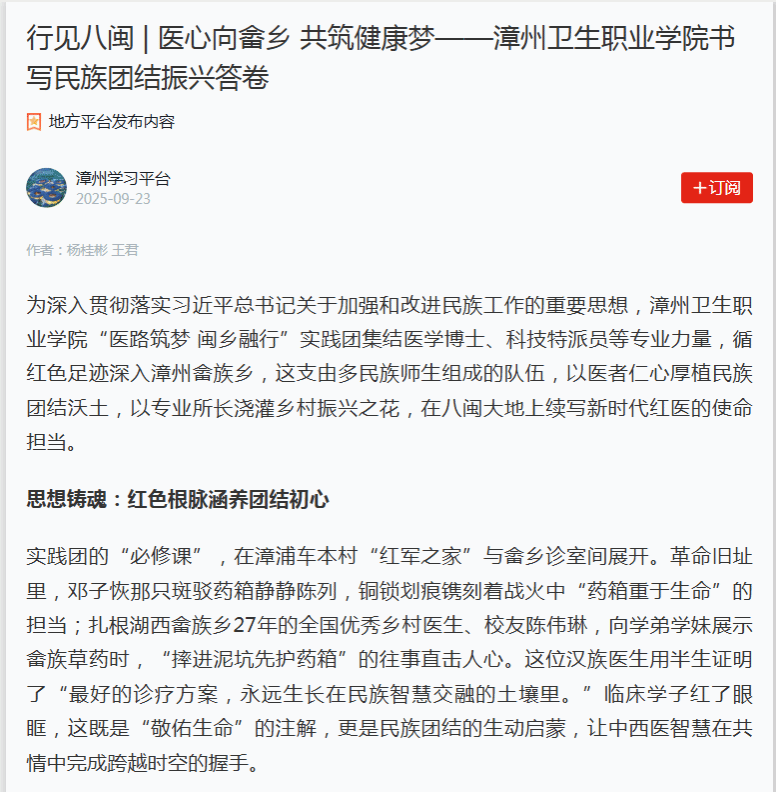 行见八闽 | 医心向畲乡 共筑健康梦——漳州卫生职业学院书写民族团结振兴答卷

地方平台发布内容

漳州学习平台
2025-09-23

+订阅

作者：杨桂彬 王君

为深入贯彻落实习近平总书记关于加强和改进民族工作的重要思想，漳州卫生职业学院“医路筑梦 闽乡融行”实践团集结医学博士、科技特派员等专业力量，循红色足迹深入漳州畲族乡，这支由多民族师生组成的队伍，以医者仁心厚植民族团结沃土，以专业所长浇灌乡村振兴之花，在八闽大地上续写新时代红医的使命担当。

思想铸魂：红色根脉涵养团结初心

实践团的“必修课”，在漳浦车本村“红军之家”与畲乡诊室间展开。革命旧址里，邓子恢那只斑驳药箱静静陈列，铜锁划痕镌刻着战火中“药箱重于生命”的担当；扎根湖西畲族乡27年的全国优秀乡村医生、校友陈伟琳，向学弟学妹展示畲族草药时，“摔进泥坑先护药箱”的往事直击人心。这位汉族医生用半生证明了“最好的诊疗方案，永远生长在民族智慧交融的土壤里。”临床学子红了眼眶，这既是“敬佑生命”的注解，更是民族团结的生动启蒙，让中西医智慧在共情中完成跨越时空的握手。